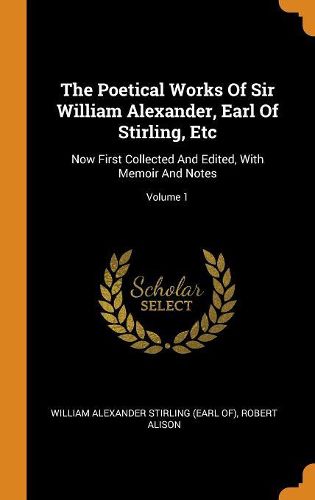 The Poetical Works Of Sir William Alexander, Earl Of Stirling, Etc

Now First Collected And Edited, With Memoir And Notes

Volume 1

Scholar
SELECT

WILLIAM ALEXANDER STIRLING (EARL OF), ROBERT ALISON